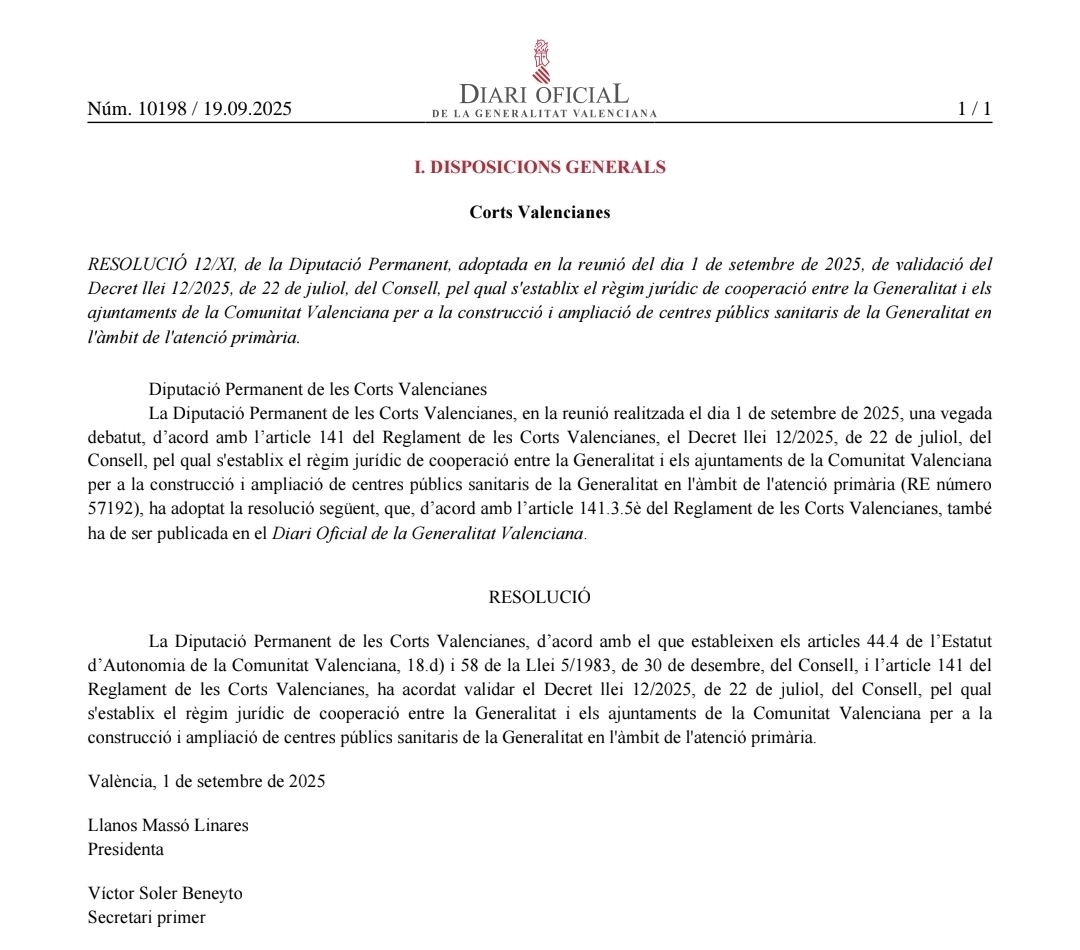 Núm. 10198 / 19.09.2025

DIARI OFICIAL
DE LA GENERALITAT VALENCIANA

1 / 1

I. DISPOSICIONS GENERALS

Corts Valencianes

RESOLUCIÓ 12/XI, de la Diputació Permanent, adoptada en la reunió del dia 1 de setembre de 2025, de validació del Decret llei 12/2025, de 22 de juliol, del Consell, pel qual s'establix el règim jurídic de cooperació entre la Generalitat i els ajuntaments de la Comunitat Valenciana per a la construcció i ampliació de centres públics sanitaris de la Generalitat en l'àmbit de l'atenció primària.

Diputació Permanent de les Corts Valencianes
La Diputació Permanent de les Corts Valencianes, en la reunió realitzada el dia 1 de setembre de 2025, una vegada debatut, d'acord amb l'article 141 del Reglament de les Corts Valencianes, el Decret llei 12/2025, de 22 de juliol, del Consell, pel qual s'establix el règim jurídic de cooperació entre la Generalitat i els ajuntaments de la Comunitat Valenciana per a la construcció i ampliació de centres públics sanitaris de la Generalitat en l'àmbit de l'atenció primària (RE número 57192), ha adoptat la resolució següent, que, d'acord amb l'article 141.3.5è del Reglament de les Corts Valencianes, també ha de ser publicada en el Diari Oficial de la Generalitat Valenciana.

RESOLUCIÓ

La Diputació Permanent de les Corts Valencianes, d'acord amb el que estableixen els articles 44.4 de l'Estatut d'Autonomia de la Comunitat Valenciana, 18.d) i 58 de la Llei 5/1983, de 30 de desembre, del Consell, i l'article 141 del Reglament de les Corts Valencianes, ha acordat validar el Decret llei 12/2025, de 22 de juliol, del Consell, pel qual s'establix el règim jurídic de cooperació entre la Generalitat i els ajuntaments de la Comunitat Valenciana per a la construcció i ampliació de centres públics sanitaris de la Generalitat en l'àmbit de l'atenció primària.

València, 1 de setembre de 2025

Llanos Massó Linares
Presidenta

Víctor Soler Beneyto
Secretari primer